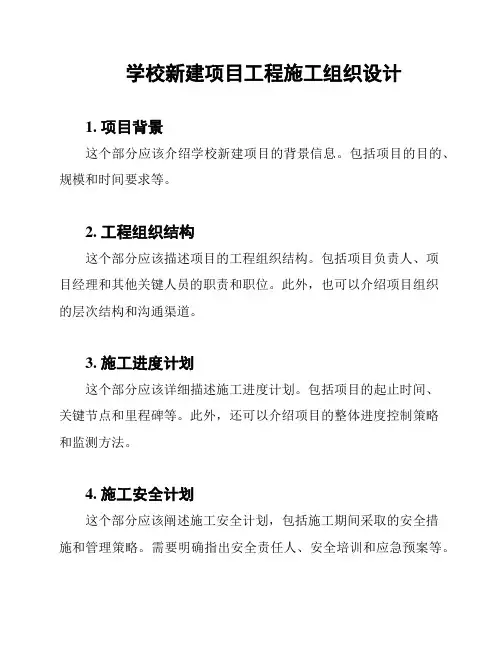 学校新建项目工程施工组织设计

1. 项目背景

这个部分应该介绍学校新建项目的背景信息。包括项目的目的、规模和时间要求等。

2. 工程组织结构

这个部分应该描述项目的工程组织结构。包括项目负责人、项目经理和其他关键人员的职责和职位。此外，也可以介绍项目组织的层次结构和沟通渠道。

3. 施工进度计划

这个部分应该详细描述施工进度计划。包括项目的起止时间、关键节点和里程碑等。此外，还可以介绍项目的整体进度控制策略和监测方法。

4. 施工安全计划

这个部分应该阐述施工安全计划，包括施工期间采取的安全措施和管理策略。需要明确指出安全责任人、安全培训和应急预案等。